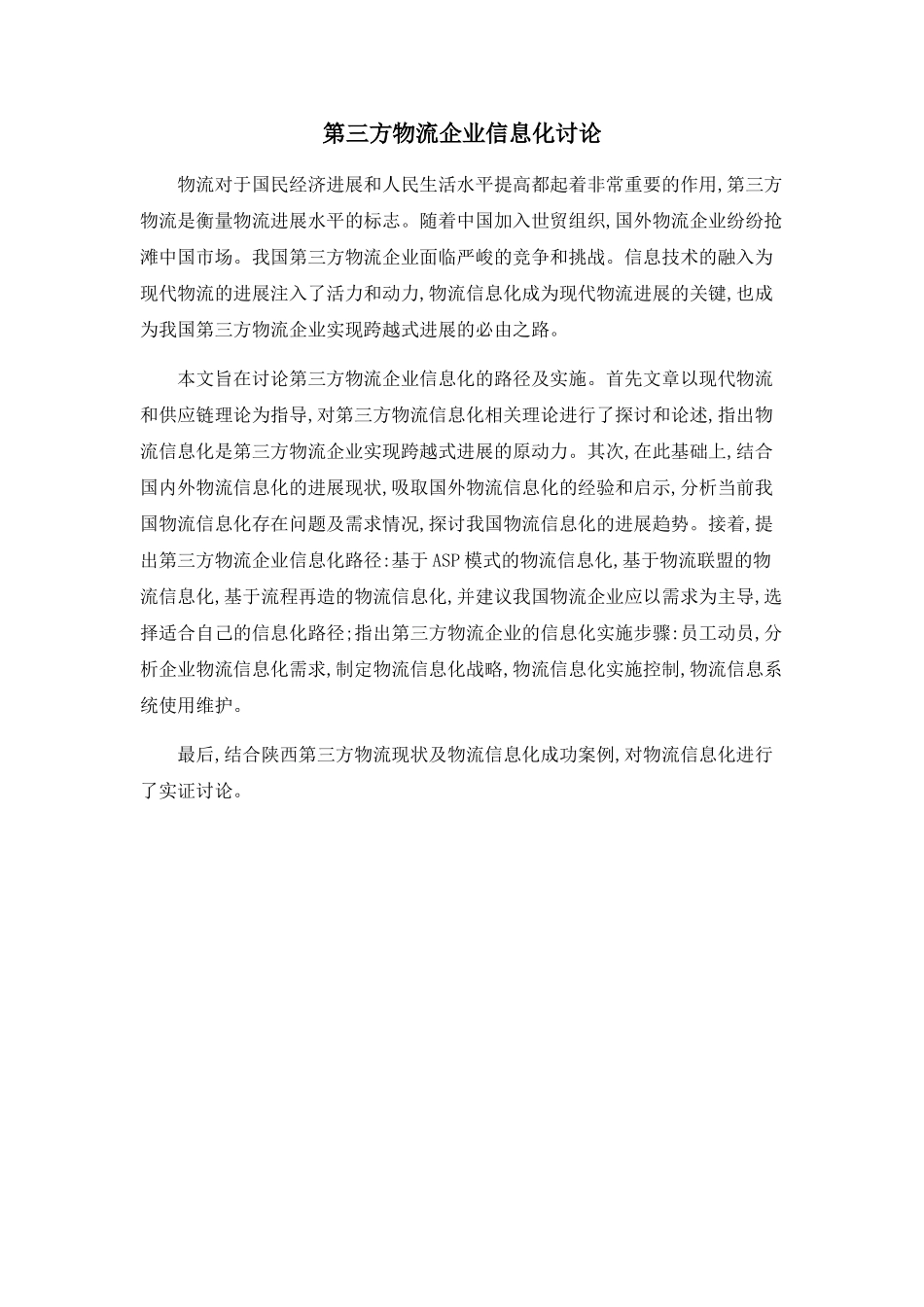 第三方物流企业信息化讨论

物流对于国民经济进展和人民生活水平提高都起着非常重要的作用,第三方物流是衡量物流进展水平的标志。随着中国加入世贸组织,国外物流企业纷纷抢滩中国市场。我国第三方物流企业面临严峻的竞争和挑战。信息技术的融入为现代物流的进展注入了活力和动力,物流信息化成为现代物流进展的关键,也成为我国第三方物流企业实现跨越式进展的必由之路。

本文旨在讨论第三方物流企业信息化的路径及实施。首先文章以现代物流和供应链理论为指导,对第三方物流信息化相关理论进行了探讨和论述,指出物流信息化是第三方物流企业实现跨越式进展的原动力。其次,在此基础上,结合国内外物流信息化的进展现状,吸取国外物流信息化的经验和启示,分析当前我国物流信息化存在问题及需求情况,探讨我国物流信息化的进展趋势。接着,提出第三方物流企业信息化路径:基于ASP模式的物流信息化,基于物流联盟的物流信息化,基于流程再造的物流信息化,并建议我国物流企业应以需求为主导,选择适合自己的信息化路径;指出第三方物流企业的信息化实施步骤:员工动员,分析企业物流信息化需求,制定物流信息化战略,物流信息化实施控制,物流信息系统使用维护。

最后,结合陕西第三方物流现状及物流信息化成功案例,对物流信息化进行了实证讨论。